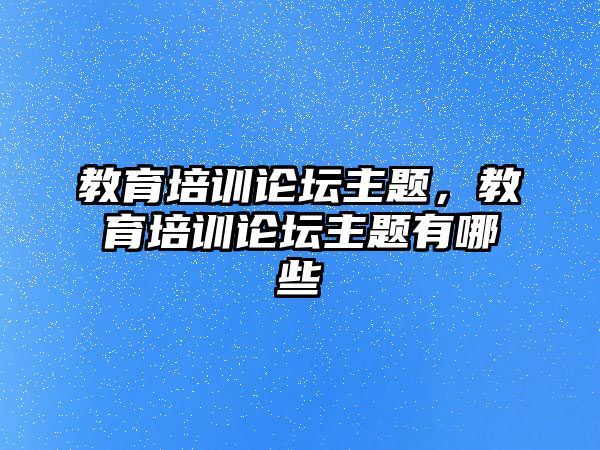 教育培训论坛主题，教育培训论坛主题有哪些